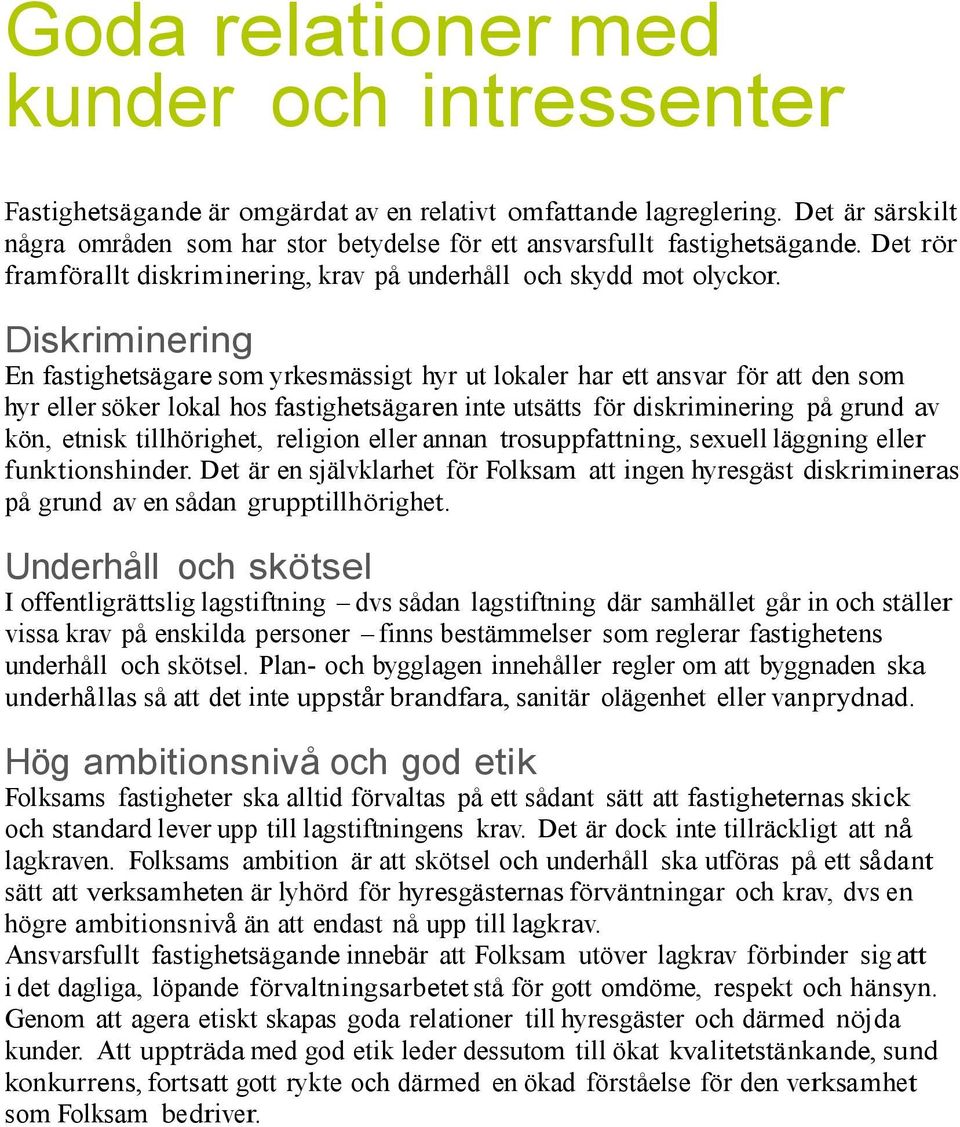 Goda relationer med kunder och intressenter

Fastighetsägande är omgärdat av en relativt omfattande lagreglering. Det är särskilt några områden som har stor betydelse för ett ansvarsfullt fastighetsägande. Det rör framförallt diskriminering, krav på underhåll och skydd mot olyckor.

Diskriminering

En fastighetsägare som yrkesmässigt hyr ut lokaler har ett ansvar för att den som hyr eller söker lokal hos fastighetsägaren inte utsätts för diskriminering på grund av kön, etnisk tillhörighet, religion eller annan trosuppfattning, sexuell läggning eller funktionshinder. Det är en självklarhet för Folksam att ingen hyresgäst diskrimineras på grund av en sådan grupptillhörighet.

Underhåll och skötsel

I offentligrättslig lagstiftning – dvs sådan lagstiftning där samhället går in och ställer vissa krav på enskilda personer – finns bestämmelser som reglerar fastighetens underhåll och skötsel. Plan- och bygglagen innehåller regler om att byggnaden ska underhållas så att det inte uppstår brandfara, sanitär olägenhet eller vanprydnad.

Hög ambitionsnivå och god etik

Folksams fastigheter ska alltid förvaltas på ett sådant sätt att fastigheternas skick och standard lever upp till lagstiftningens krav. Det är dock inte tillräckligt att nå lagkraven. Folksams ambition är att skötsel och underhåll ska utföras på ett sådant sätt att verksamheten är lyhörd för hyresgästernas förväntningar och krav, dvs en högre ambitionsnivå än att endast nå upp till lagkrav.
Ansvarsfullt fastighetsägande innebär att Folksam utöver lagkrav förbinder sig att i det dagliga, löpande förvaltningsarbetet stå för gott omdöme, respekt och hänsyn. Genom att agera etiskt skapas goda relationer till hyresgäster och därmed nöjda kunder. Att uppträda med god etik leder dessutom till ökat kvalitetstänkande, sund konkurrens, fortsatt gott rykte och därmed en ökad förståelse för den verksamhet som Folksam bedriver.